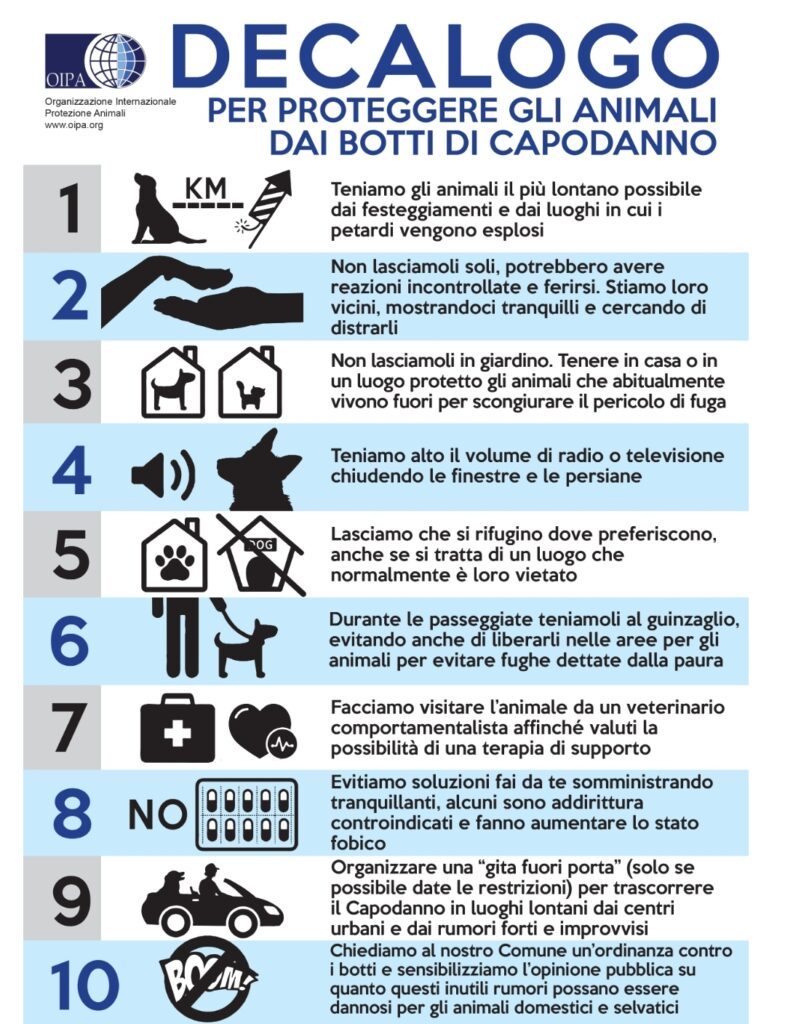 OIPA
Organizzazione Internazionale Protezione Animali
www.oipa.org

DECALOGO
PER PROTEGGERE GLI ANIMALI DAI BOTTI DI CAPODANNO

1 KM Teniamo gli animali il più lontano possibile dai festeggiamenti e dai luoghi in cui i petardi vengono esplosi

2 Non lasciamoli soli, potrebbero avere reazioni incontrollate e ferirsi. Stiamo loro vicini, mostrandoci tranquilli e cercando di distrarli

3 Non lasciamoli in giardino. Tenere in casa o in un luogo protetto gli animali che abitualmente vivono fuori per scongiurare il pericolo di fuga

4 Teniamo alto il volume di radio o televisione chiudendo le finestre e le persiane

5 DOG Lasciamo che si rifugino dove preferiscono, anche se si tratta di un luogo che normalmente è loro vietato

6 Durante le passeggiate teniamoli al guinzaglio, evitando anche di liberarli nelle aree per gli animali per evitare fughe dettate dalla paura

7 Facciamo visitare l'animale da un veterinario comportamentalista affinché valuti la possibilità di una terapia di supporto

8 NO Evitiamo soluzioni fai da te somministrando tranquillanti, alcuni sono addirittura controindicati e fanno aumentare lo stato fobico

9 Organizzare una "gita fuori porta" (solo se possibile date le restrizioni) per trascorrere il Capodanno in luoghi lontani dai centri urbani e dai rumori forti e improvvisi

10 BOOM! Chiediamo al nostro Comune un'ordinanza contro i botti e sensibilizziamo l'opinione pubblica su quanto questi inutili rumori possano essere dannosi per gli animali domestici e selvatici